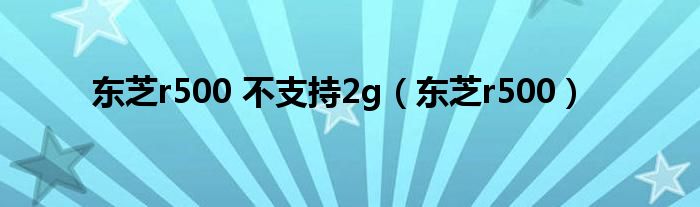 东芝r500 不支持2g（东芝r500）